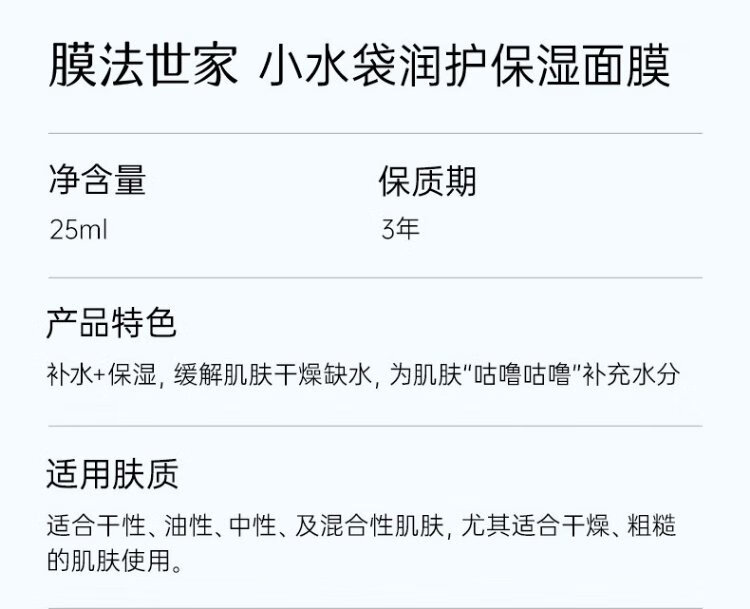 膜法世家 小水袋润护保湿面膜

净含量

25ml

保质期

3年

产品特色

补水+保湿，缓解肌肤干燥缺水，为肌肤“咕噜咕噜”补充水分

适用肤质

适合干性、油性、中性、及混合性肌肤，尤其适合干燥、粗糙的肌肤使用。